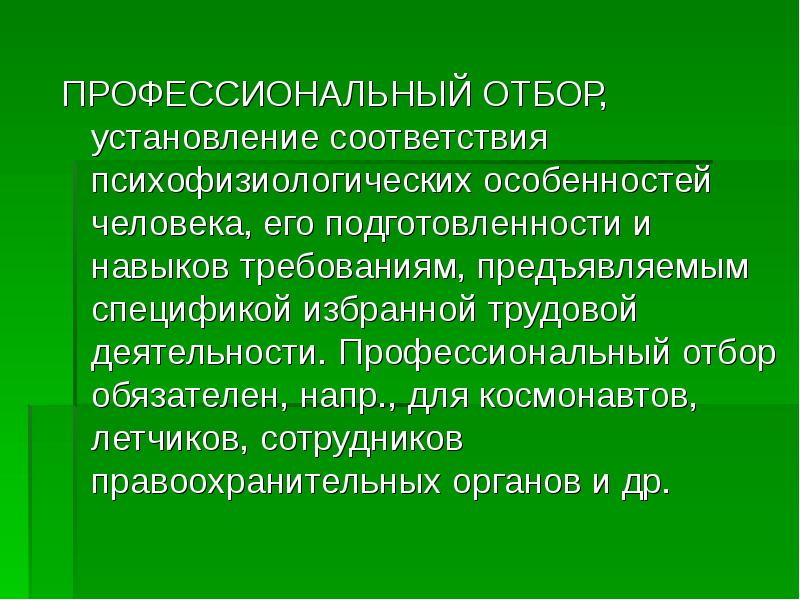 ПРОФЕССИОНАЛЬНЫЙ ОТБОР, установление соответствия психофизиологических особенностей человека, его подготовленности и навыков требованиям, предъявляемым спецификой избранной трудовой деятельности. Профессиональный отбор обязателен, напр., для космонавтов, летчиков, сотрудников правоохранительных органов и др.